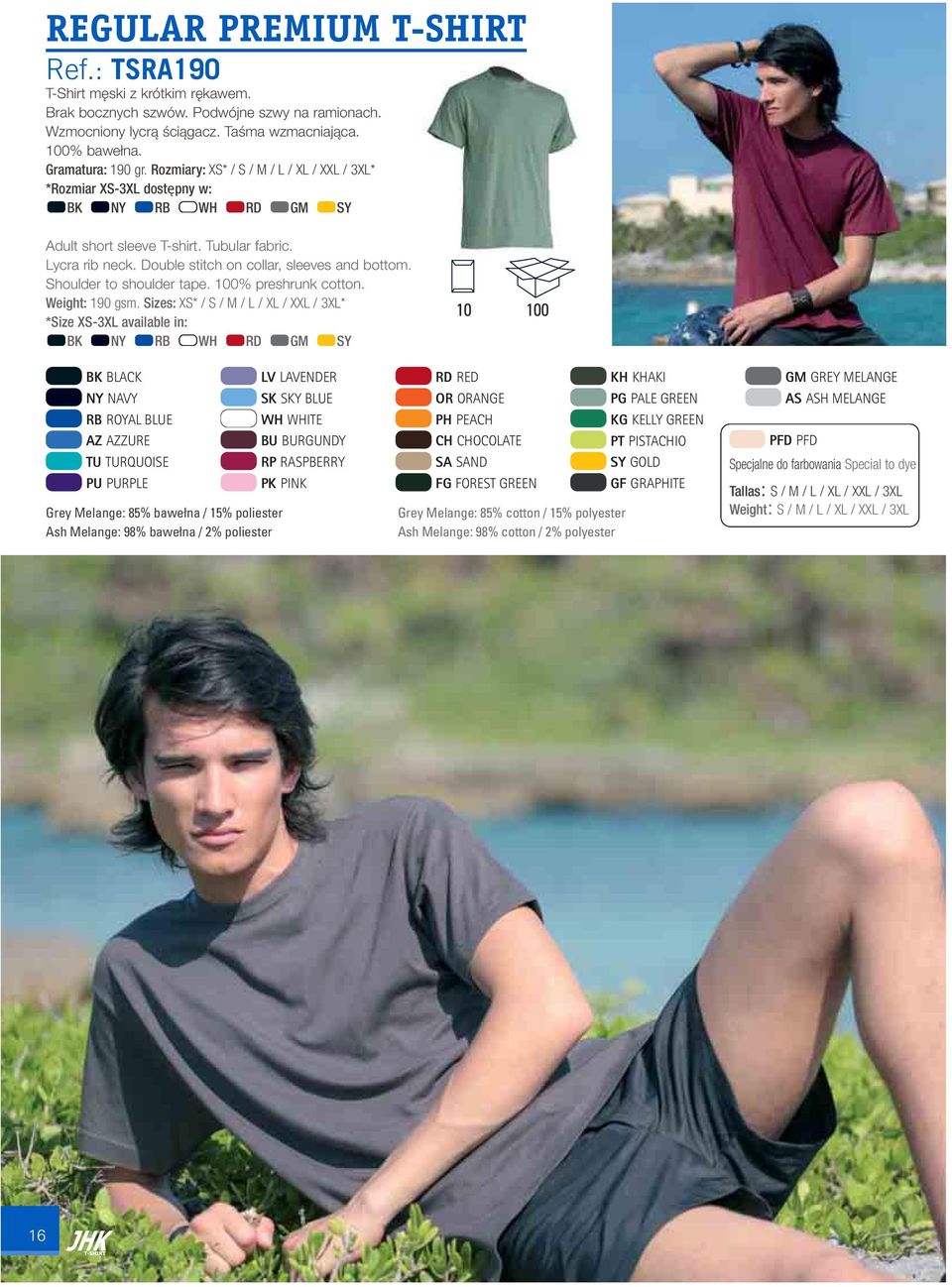 REGULAR PREMIUM T-SHIRT
Ref.: TSRA190
T-Shirt męski z krótkim rękawem. Brak bocznych szwów. Podwójne szwy na ramionach. Wzmocniony lycrą ściągacz. Taśma wzmacniająca. 100% bawełna.
Gramatura: 190 gr. Rozmiary: XS* / S / M / L / XL / XXL / 3XL*
*Rozmiar XS-3XL dostępny w:
BK NY RB WH RD GM SY

Adult short sleeve T-shirt. Tubular fabric. Lycra rib neck. Double stitch on collar, sleeves and bottom. Shoulder to shoulder tape. 100% preshrunk cotton.
Weight: 190 gsm. Sizes: XS* / S / M / L / XL / XXL / 3XL*
*Size XS-3XL available in:
BK NY RB WH RD GM SY

10 100

BK BLACK
NY NAVY
RB ROYAL BLUE
AZ AZZURE
TU TURQUOISE
PU PURPLE

LV LAVENDER
SK SKY BLUE
WH WHITE
BU BURGUNDY
RP RASPBERRY
PK PINK

RD RED
OR ORANGE
PH PEACH
CH CHOCOLATE
SA SAND
FG FOREST GREEN

KH KHAKI
PG PALE GREEN
KG KELLY GREEN
PT PISTACHIO
SY GOLD
GF GRAPHITE

GM GREY MELANGE
AS ASH MELANGE

PFD PFD
Specjalne do farbowania Special to dye
Tallas: S / M / L / XL / XXL / 3XL
Weight: S / M / L / XL / XXL / 3XL

Grey Melange: 85% bawełna / 15% poliester
Ash Melange: 98% bawełna / 2% poliester

Grey Melange: 85% cotton / 15% polyester
Ash Melange: 98% cotton / 2% polyester

16
JHK T-SHIRT